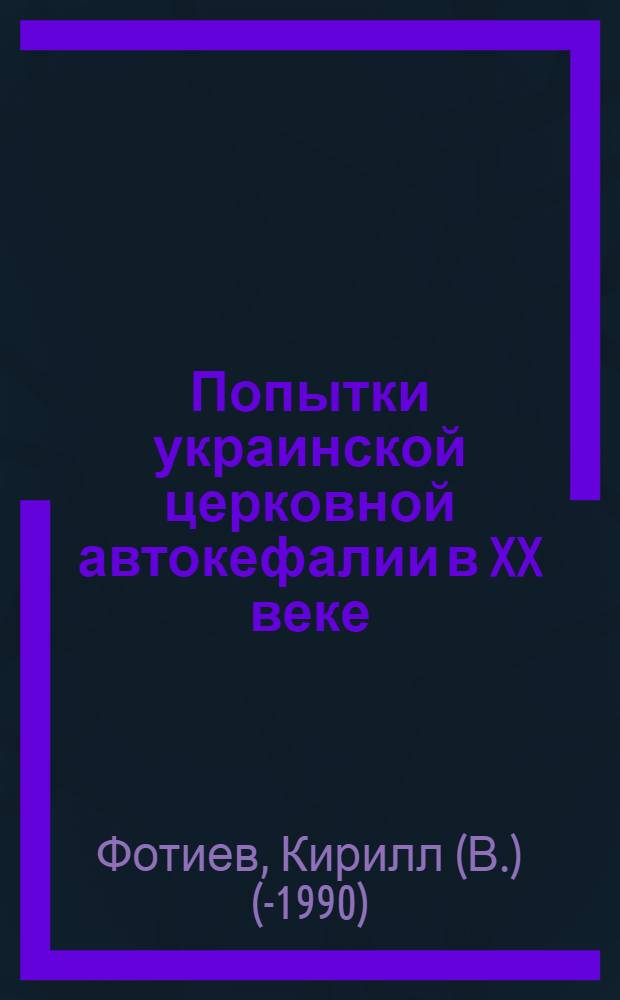 Попытки украинской церковной автокефалии в XX веке

Фотиев, Кирилл (В.)
(-1990)